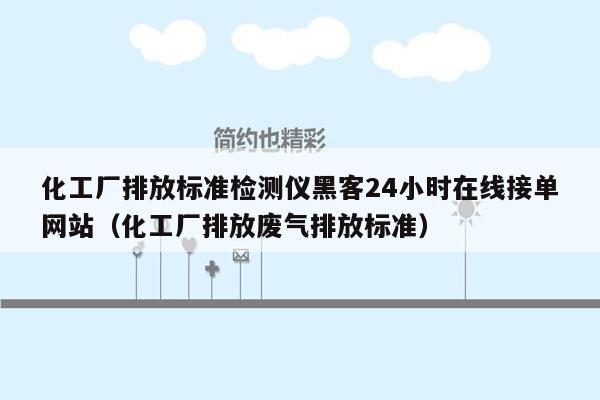 简约也精彩

化工厂排放标准检测仪黑客24小时在线接单网站（化工厂排放废气排放标准）